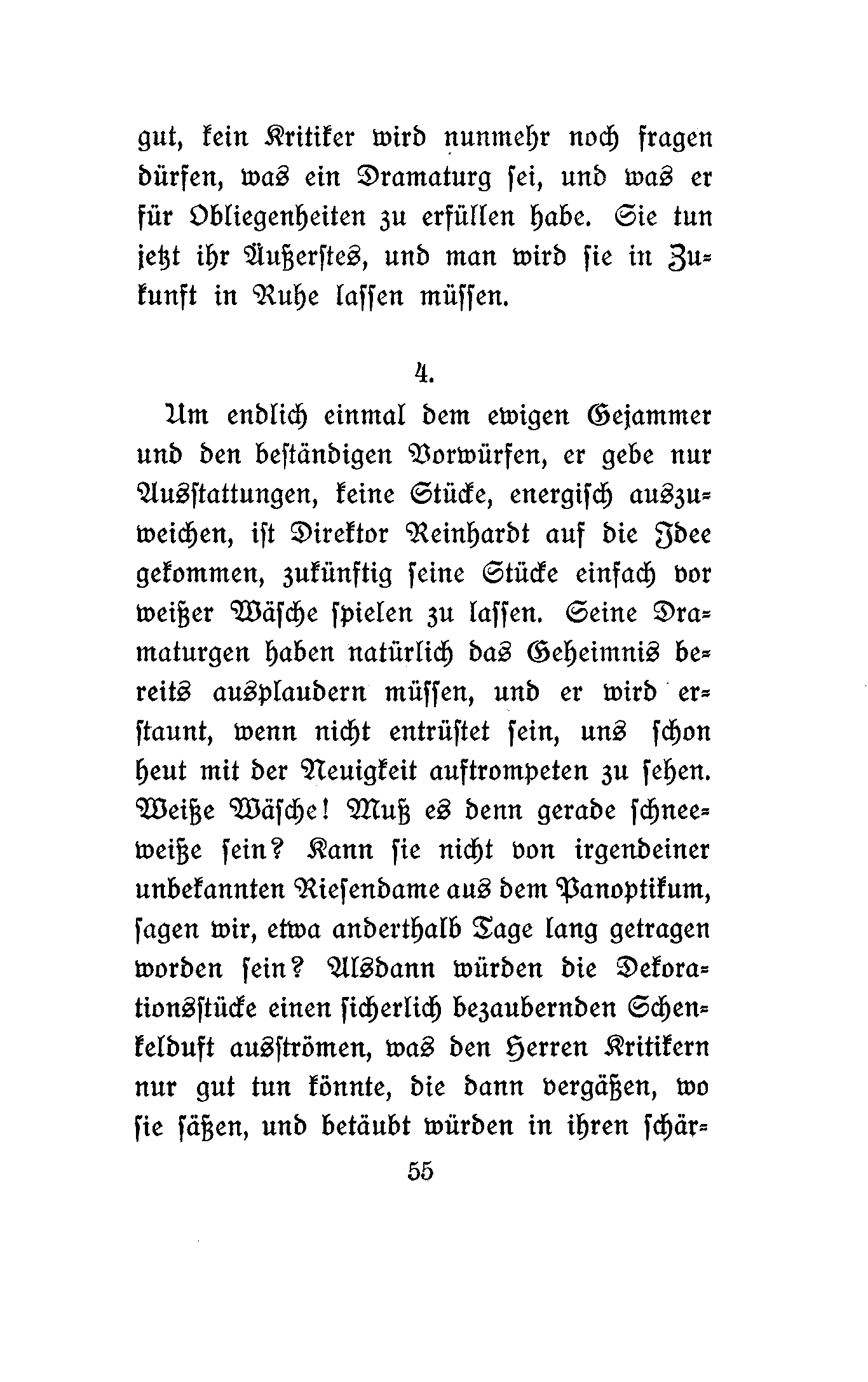 gut, kein Kritiker wird nunmehr noch fragen dürfen, was ein Dramaturg sei, und was er für Obliegenheiten zu erfüllen habe. Sie tun jetzt ihr Äußerstes, und man wird sie in Zukunft in Ruhe lassen müssen.

4.

Um endlich einmal dem ewigen Gejammer und den beständigen Vorwürfen, er gebe nur Ausstattungen, keine Stücke, energisch auszuweichen, ist Direktor Reinhardt auf die Idee gekommen, zukünftig seine Stücke einfach vor weißer Wäsche spielen zu lassen. Seine Dramaturgen haben natürlich das Geheimnis bereits ausplaudern müssen, und er wird erstaunt, wenn nicht entrüstet sein, uns schon heut mit der Neuigkeit auftrompeten zu sehen. Weiße Wäsche! Muß es denn gerade schneeweiße sein? Kann sie nicht von irgendeiner unbekannten Riesendame aus dem Panoptikum, sagen wir, etwa anderthalb Tage lang getragen worden sein? Alsdann würden die Dekorationsstücke einen sicherlich bezaubernden Schenkelduft ausströmen, was den Herren Kritikern nur gut tun könnte, die dann vergäßen, wo sie säßen, und betäubt würden in ihren schär-

55